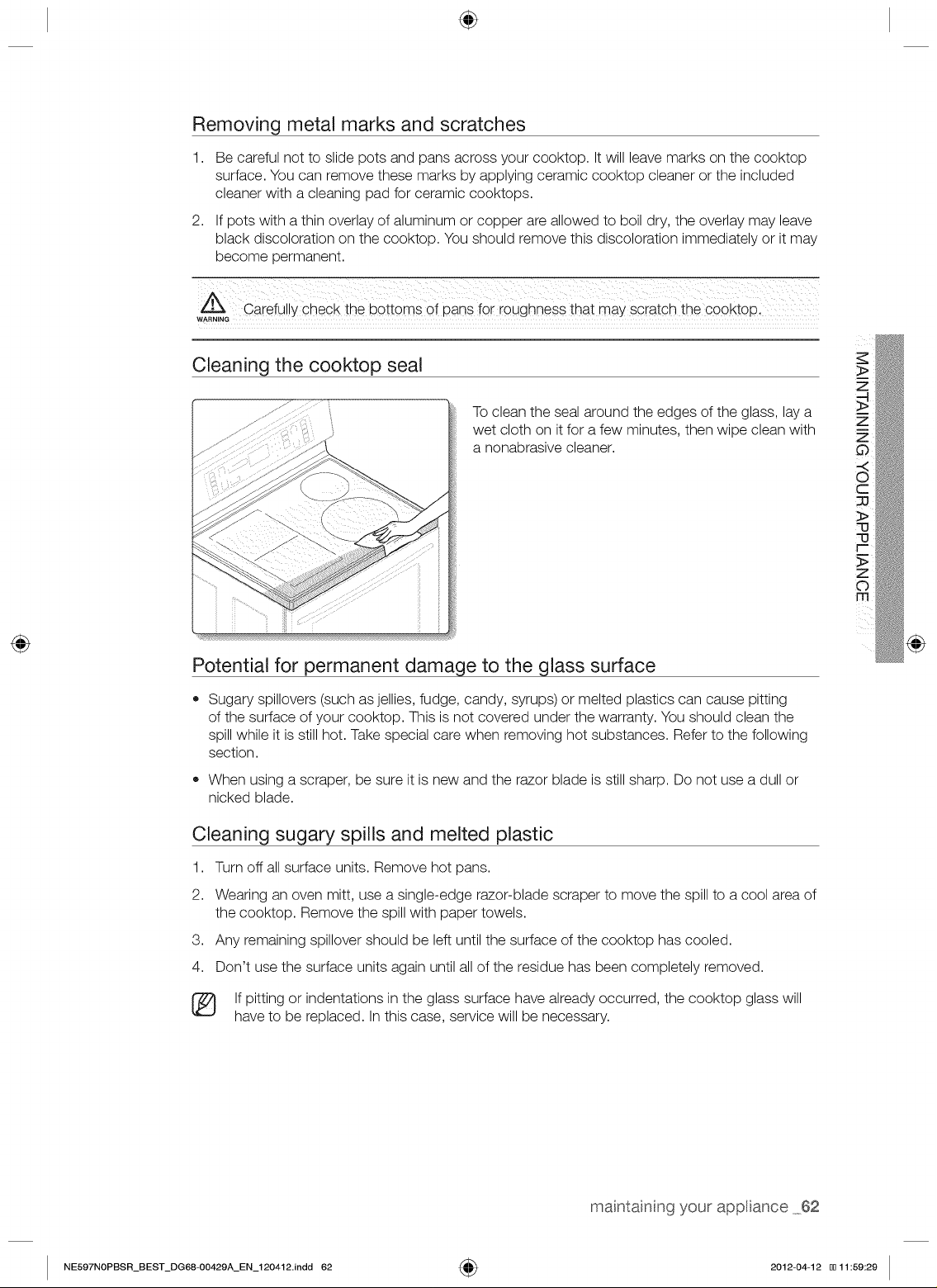 Removing metal marks and scratches

1. Be careful not to slide pots and pans across your cooktop. It will leave marks on the cooktop surface. You can remove these marks by applying ceramic cooktop cleaner or the included cleaner with a cleaning pad for ceramic cooktops.

2. If pots with a thin overlay of aluminum or copper are allowed to boil dry, the overlay may leave black discoloration on the cooktop. You should remove this discoloration immediately or it may become permanent.

WARNING Carefully check the bottoms of pans for roughness that may scratch the cooktop.

Cleaning the cooktop seal

To clean the seal around the edges of the glass, lay a wet cloth on it for a few minutes, then wipe clean with a nonabrasive cleaner.

MAINTAINING YOUR APPLIANCE

Potential for permanent damage to the glass surface

• Sugary spillovers (such as jellies, fudge, candy, syrups) or melted plastics can cause pitting of the surface of your cooktop. This is not covered under the warranty. You should clean the spill while it is still hot. Take special care when removing hot substances. Refer to the following section.

• When using a scraper, be sure it is new and the razor blade is still sharp. Do not use a dull or nicked blade.

Cleaning sugary spills and melted plastic

1. Turn off all surface units. Remove hot pans.

2. Wearing an oven mitt, use a single-edge razor-blade scraper to move the spill to a cool area of the cooktop. Remove the spill with paper towels.

3. Any remaining spillover should be left until the surface of the cooktop has cooled.

4. Don't use the surface units again until all of the residue has been completely removed.

If pitting or indentations in the glass surface have already occurred, the cooktop glass will have to be replaced. In this case, service will be necessary.

maintaining your appliance _62

NE597N0PBSR_BEST_DG68-00429A_EN_120412.indd 62 2012-04-12 11:59:29